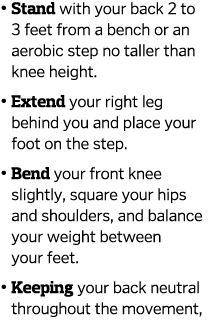 • Stand with your back 2 to 3 feet from a bench or an aerobic step no taller than knee height.

• Extend your right leg behind you and place your foot on the step.

• Bend your front knee slightly, square your hips and shoulders, and balance your weight between your feet.

• Keeping your back neutral throughout the movement,